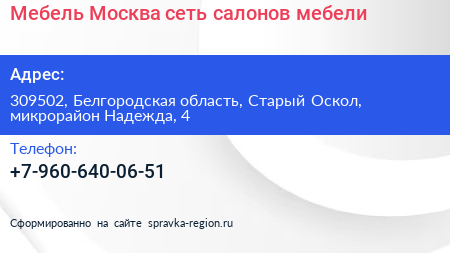 Мебель Москва сеть салонов мебели

Адрес:

309502, Белгородская область, Старый Оскол, микрорайон Надежда, 4

Телефон:

+7-960-640-06-51

Сформированно на сайте spravka-region.ru